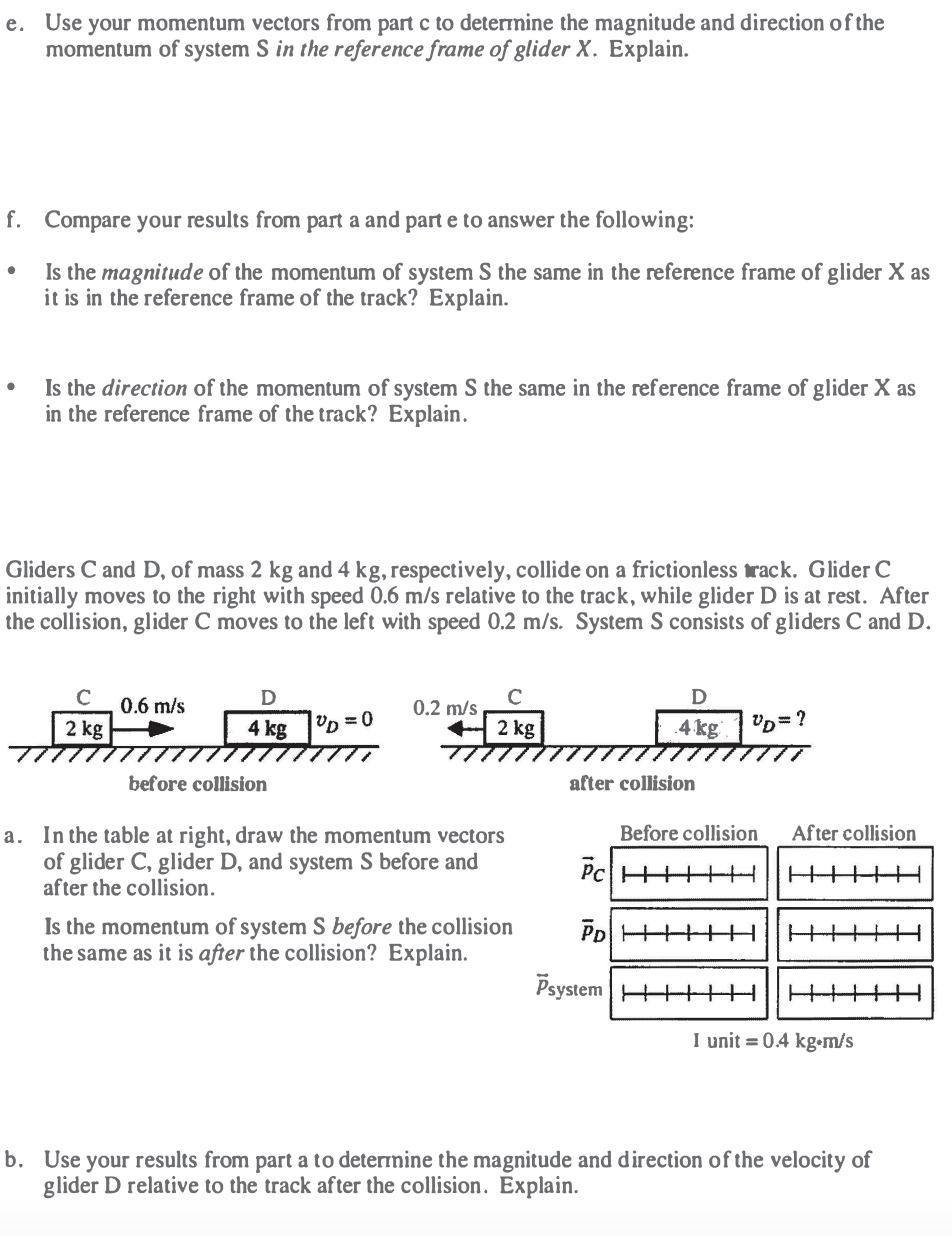 e. Use your momentum vectors from part c to determine the magnitude and direction of the momentum of system S in the reference frame of glider X. Explain.

f. Compare your results from part a and part e to answer the following:

• Is the magnitude of the momentum of system S the same in the reference frame of glider X as it is in the reference frame of the track? Explain.

• Is the direction of the momentum of system S the same in the reference frame of glider X as in the reference frame of the track? Explain.

Gliders C and D, of mass 2 kg and 4 kg, respectively, collide on a frictionless track. Glider C initially moves to the right with speed 0.6 m/s relative to the track, while glider D is at rest. After the collision, glider C moves to the left with speed 0.2 m/s. System S consists of gliders C and D.

C
2 kg
0.6 m/s
D
4 kg
$v_D = 0$
before collision

0.2 m/s
C
2 kg
D
4 kg
$v_D = ?$
after collision

a. In the table at right, draw the momentum vectors of glider C, glider D, and system S before and after the collision.

Is the momentum of system S before the collision the same as it is after the collision? Explain.

Before collision
After collision
$\vec{p}_C$
$\vec{p}_D$
$\vec{p}_{system}$
1 unit = 0.4 kg•m/s

b. Use your results from part a to determine the magnitude and direction of the velocity of glider D relative to the track after the collision. Explain.